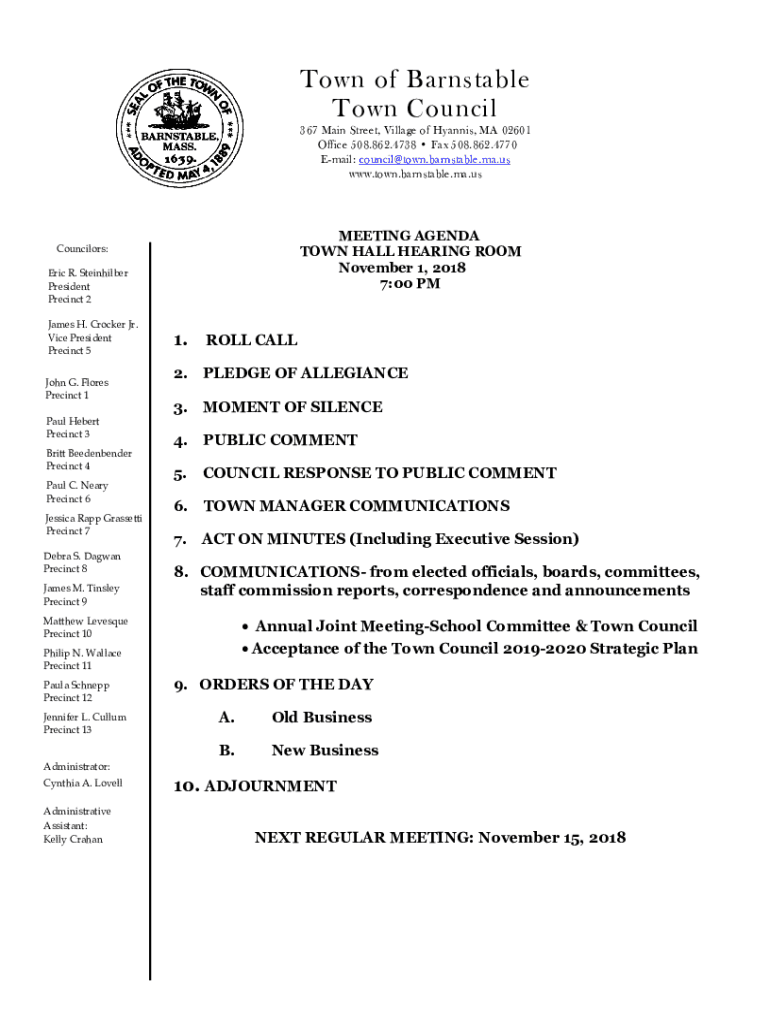 SEAL OF THE TOWN OF BARNSTABLE, MASS. 1639. ADOPTED MAY 4, 1889

Town of Barnstable
Town Council

367 Main Street, Village of Hyannis, MA 02601
Office 508.862.4738 • Fax 508.862.4770
E-mail: council@town.barnstable.ma.us
www.town.barnstable.ma.us

Councilors:

Eric R. Steinhilber
President
Precinct 2

James H. Crocker Jr.
Vice President
Precinct 5

John G. Flores
Precinct 1

Paul Hebert
Precinct 3

Britt Beedenbender
Precinct 4

Paul C. Neary
Precinct 6

Jessica Rapp Grassetti
Precinct 7

Debra S. Dagwan
Precinct 8

James M. Tinsley
Precinct 9

Matthew Levesque
Precinct 10

Philip N. Wallace
Precinct 11

Paula Schnepp
Precinct 12

Jennifer L. Cullum
Precinct 13

Administrator:
Cynthia A. Lovell

Administrative Assistant:
Kelly Crahan

MEETING AGENDA
TOWN HALL HEARING ROOM
November 1, 2018
7:00 PM

1. ROLL CALL

2. PLEDGE OF ALLEGIANCE

3. MOMENT OF SILENCE

4. PUBLIC COMMENT

5. COUNCIL RESPONSE TO PUBLIC COMMENT

6. TOWN MANAGER COMMUNICATIONS

7. ACT ON MINUTES (Including Executive Session)

8. COMMUNICATIONS- from elected officials, boards, committees, staff commission reports, correspondence and announcements

• Annual Joint Meeting-School Committee & Town Council
• Acceptance of the Town Council 2019-2020 Strategic Plan

9. ORDERS OF THE DAY

A. Old Business

B. New Business

10. ADJOURNMENT

NEXT REGULAR MEETING: November 15, 2018